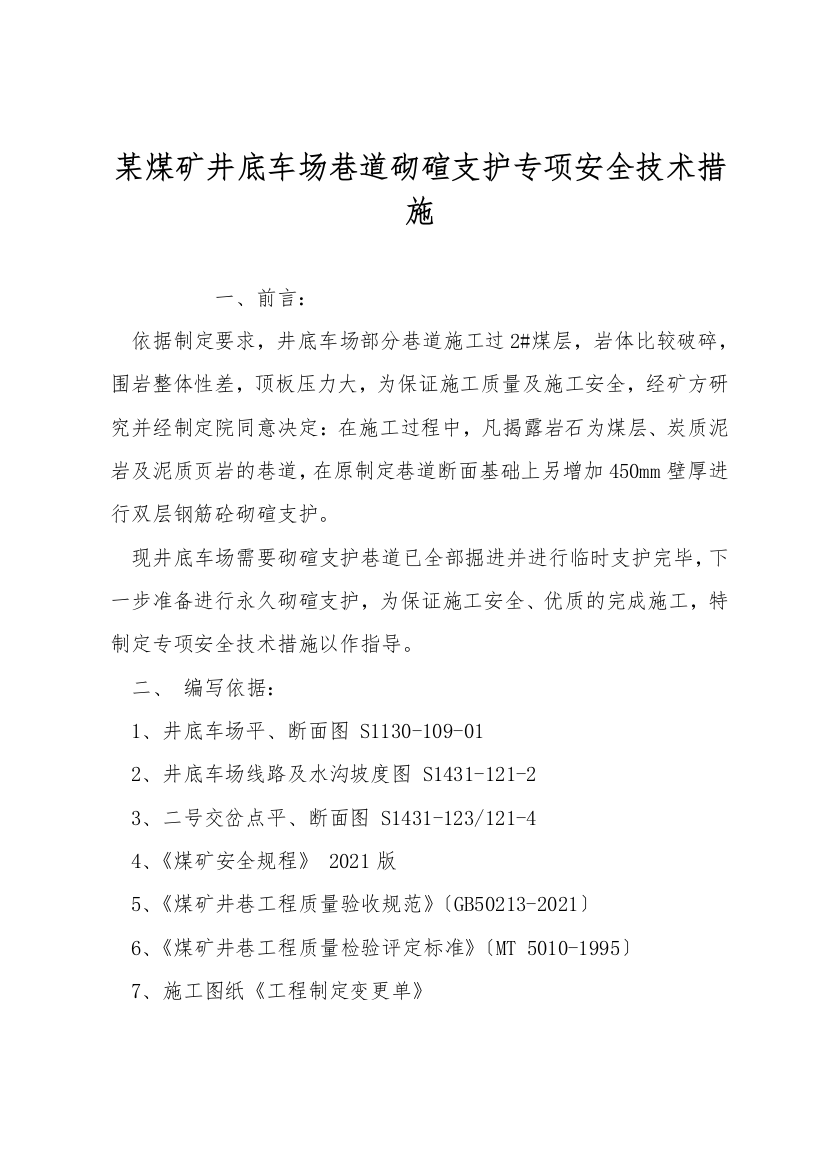 某煤矿井底车场巷道砌碹支护专项安全技术措施

一、前言：

依据制定要求，井底车场部分巷道施工过2#煤层，岩体比较破碎，围岩整体性差，顶板压力大，为保证施工质量及施工安全，经矿方研究并经制定院同意决定：在施工过程中，凡揭露岩石为煤层、炭质泥岩及泥质页岩的巷道，在原制定巷道断面基础上另增加450mm壁厚进行双层钢筋砼砌碹支护。

现井底车场需要砌碹支护巷道已全部掘进并进行临时支护完毕，下一步准备进行永久砌碹支护，为保证施工安全、优质的完成施工，特制定专项安全技术措施以作指导。

二、 编写依据：

1、井底车场平、断面图 S1130-109-01

2、井底车场线路及水沟坡度图 S1431-121-2

3、二号交岔点平、断面图 S1431-123/121-4

4、《煤矿安全规程》 2021版

5、《煤矿井巷工程质量验收规范》〔GB50213-2021〕

6、《煤矿井巷工程质量检验评定标准》〔MT 5010-1995〕

7、施工图纸《工程制定变更单》